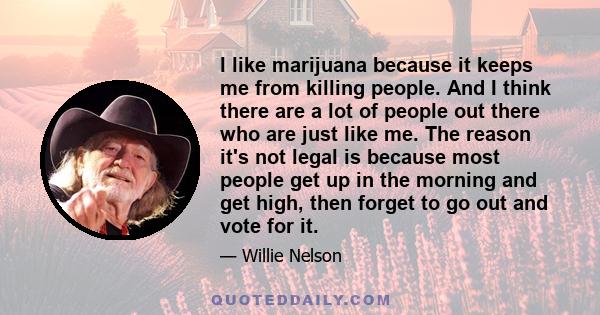 I like marijuana because it keeps me from killing people. And I think there are a lot of people out there who are just like me. The reason it's not legal is because most people get up in the morning and get high, then forget to go out and vote for it.

— Willie Nelson

QUOTEDDAILY.COM